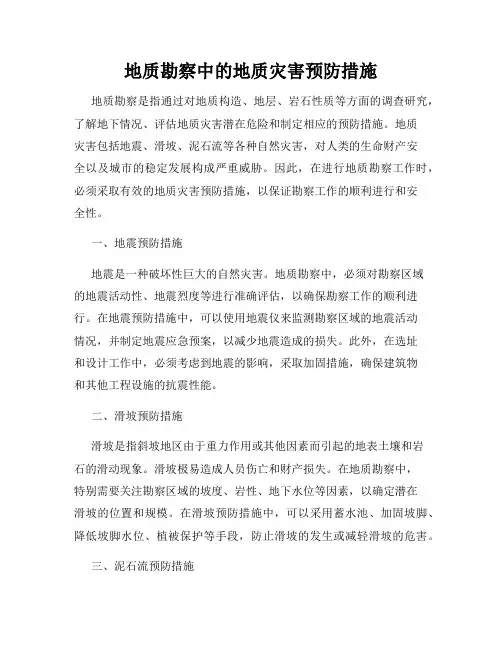 地质勘察中的地质灾害预防措施

地质勘察是指通过对地质构造、地层、岩石性质等方面的调查研究，了解地下情况、评估地质灾害潜在危险和制定相应的预防措施。地质灾害包括地震、滑坡、泥石流等各种自然灾害，对人类的生命财产安全以及城市的稳定发展构成严重威胁。因此，在进行地质勘察工作时，必须采取有效的地质灾害预防措施，以保证勘察工作的顺利进行和安全性。

一、地震预防措施

地震是一种破坏性巨大的自然灾害。地质勘察中，必须对勘察区域的地震活动性、地震烈度等进行准确评估，以确保勘察工作的顺利进行。在地震预防措施中，可以使用地震仪来监测勘察区域的地震活动情况，并制定地震应急预案，以减少地震造成的损失。此外，在选址和设计工作中，必须考虑到地震的影响，采取加固措施，确保建筑物和其他工程设施的抗震性能。

二、滑坡预防措施

滑坡是指斜坡地区由于重力作用或其他因素而引起的地表土壤和岩石的滑动现象。滑坡极易造成人员伤亡和财产损失。在地质勘察中，特别需要关注勘察区域的坡度、岩性、地下水位等因素，以确定潜在滑坡的位置和规模。在滑坡预防措施中，可以采用蓄水池、加固坡脚、降低坡脚水位、植被保护等手段，防止滑坡的发生或减轻滑坡的危害。

三、泥石流预防措施